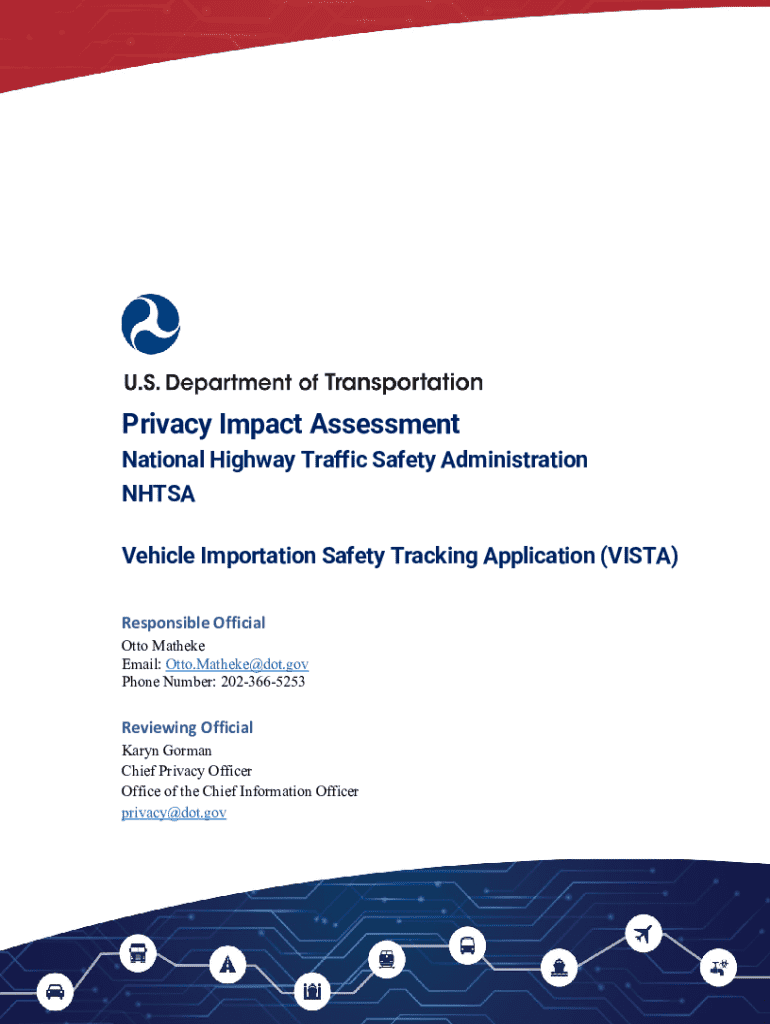 U.S. Department of Transportation

Privacy Impact Assessment

National Highway Traffic Safety Administration

NHTSA

Vehicle Importation Safety Tracking Application (VISTA)

Responsible Official

Otto Matheke
Email: Otto.Matheke@dot.gov
Phone Number: 202-366-5253

Reviewing Official

Karyn Gorman
Chief Privacy Officer
Office of the Chief Information Officer
privacy@dot.gov